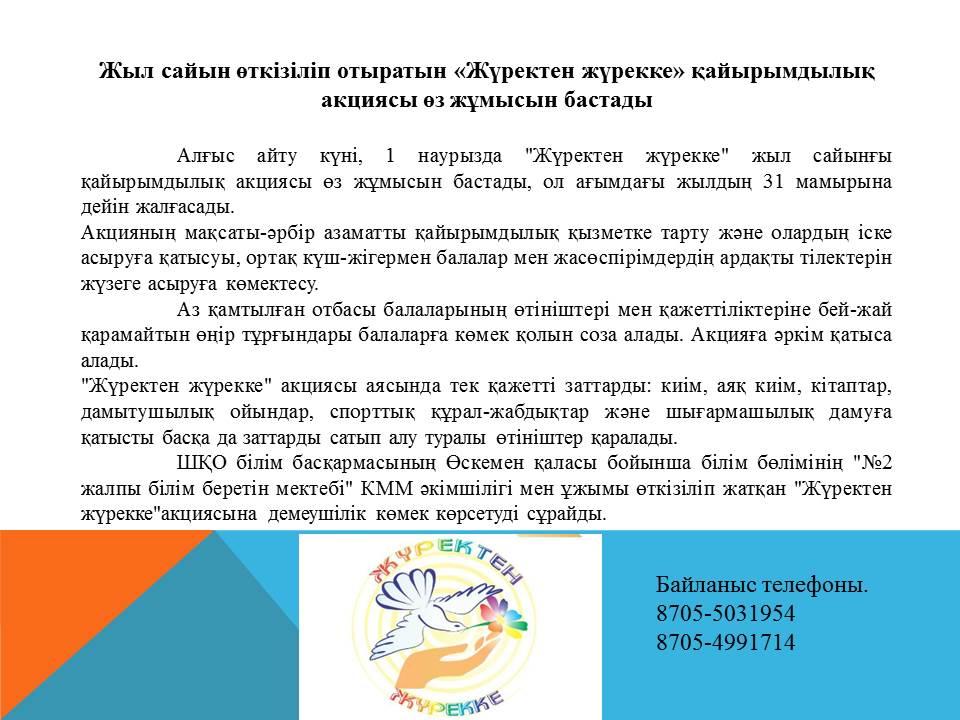 Жыл сайын өткізіліп отыратын «Жүректен жүрекке» қайырымдылық акциясы өз жұмысын бастады

Алғыс айту күні, 1 наурызда "Жүректен жүрекке" жыл сайынғы қайырымдылық акциясы өз жұмысын бастады, ол ағымдағы жылдың 31 мамырына дейін жалғасады.

Акцияның мақсаты-әрбір азаматты қайырымдылық қызметке тарту және олардың іске асыруға қатысуы, ортақ күш-жігермен балалар мен жасөспірімдердің ардақты тілектерін жүзеге асыруға көмектесу.

Аз қамтылған отбасы балаларының өтініштері мен қажеттіліктеріне бей-жай қарамайтын өңір тұрғындары балаларға көмек қолын соза алады. Акцияға әркім қатыса алады.

"Жүректен жүрекке" акциясы аясында тек қажетті заттарды: киім, аяқ киім, кітаптар, дамытушылық ойындар, спорттық құрал-жабдықтар және шығармашылық дамуға қатысты басқа да заттарды сатып алу туралы өтініштер қаралады.

ШҚО білім басқармасының Өскемен қаласы бойынша білім бөлімінің "№2 жалпы білім беретін мектебі" КММ әкімшілігі мен ұжымы өткізіліп жатқан "Жүректен жүрекке"акциясына демеушілік көмек көрсетуді сұрайды.

ЖҮРЕКТЕН
ЖҮРЕККЕ

Байланыс телефоны.
8705-5031954
8705-4991714